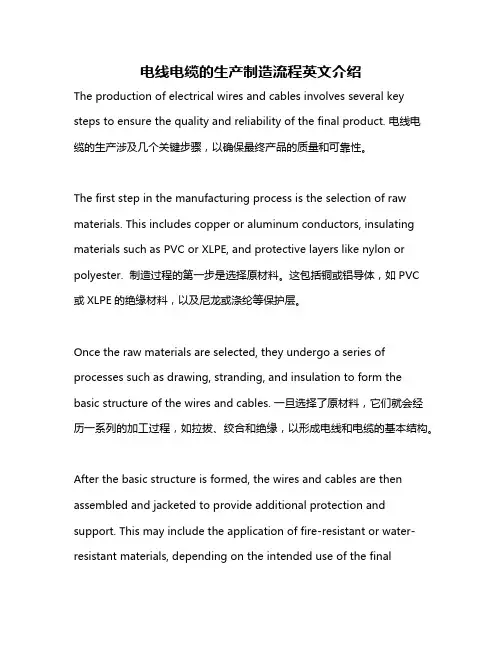 电线电缆的生产制造流程英文介绍

The production of electrical wires and cables involves several key steps to ensure the quality and reliability of the final product. 电线电缆的生产涉及几个关键步骤，以确保最终产品的质量和可靠性。

The first step in the manufacturing process is the selection of raw materials. This includes copper or aluminum conductors, insulating materials such as PVC or XLPE, and protective layers like nylon or polyester. 制造过程的第一步是选择原材料。这包括铜或铝导体，如 PVC 或 XLPE 的绝缘材料，以及尼龙或涤纶等保护层。

Once the raw materials are selected, they undergo a series of processes such as drawing, stranding, and insulation to form the basic structure of the wires and cables. 一旦选择了原材料，它们就会经历一系列的加工过程，如拉拔、绞合和绝缘，以形成电线和电缆的基本结构。

After the basic structure is formed, the wires and cables are then assembled and jacketed to provide additional protection and support. This may include the application of fire-resistant or water-resistant materials, depending on the intended use of the final